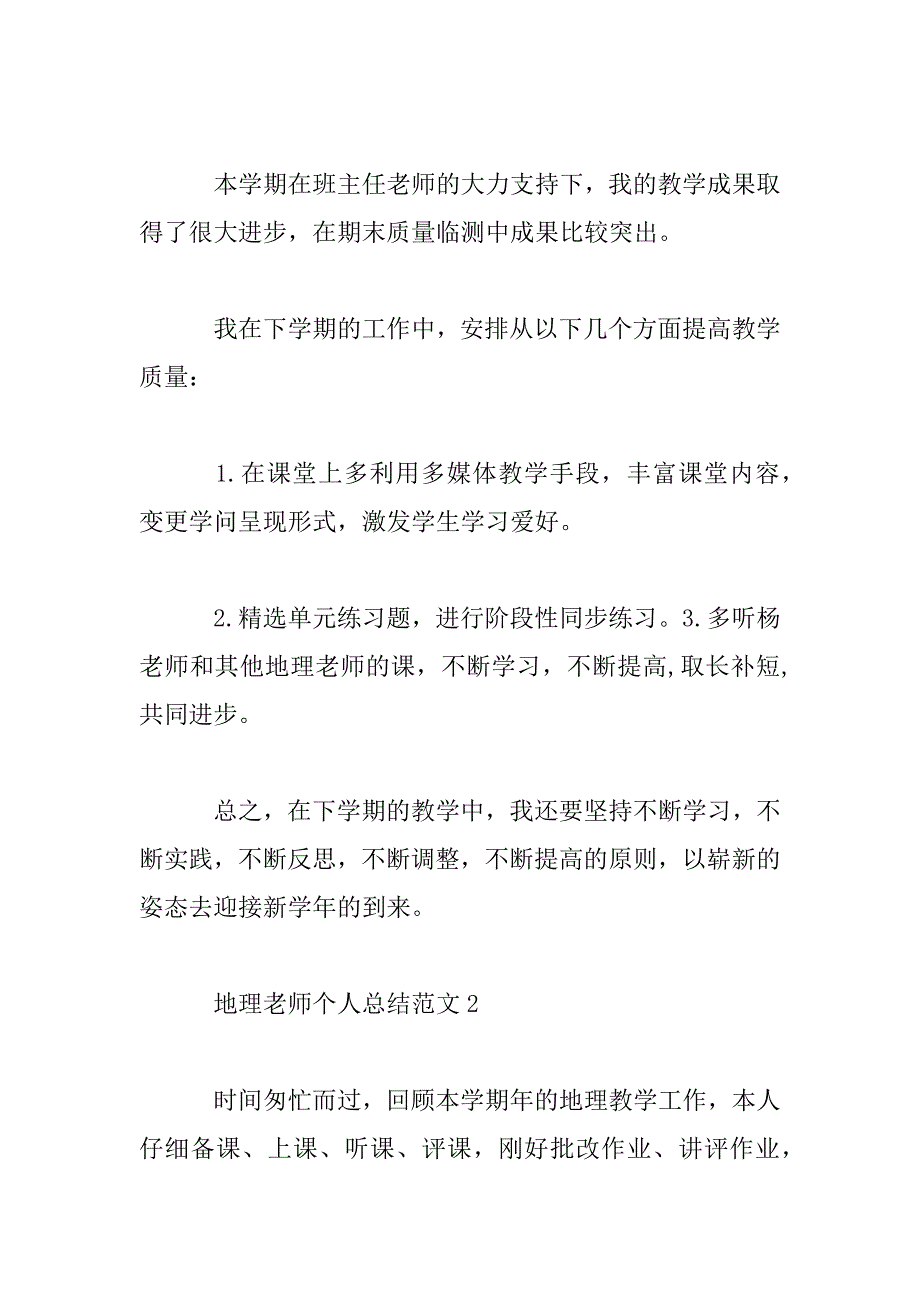 本学期在班主任老师的大力支持下，我的教学成果取得了很大进步，在期末质量临测中成果比较突出。

我在下学期的工作中，安排从以下几个方面提高教学质量：

1.在课堂上多利用多媒体教学手段，丰富课堂内容，变更学问呈现形式，激发学生学习爱好。

2.精选单元练习题，进行阶段性同步练习。3.多听杨老师和其他地理老师的课，不断学习，不断提高,取长补短,共同进步。

总之，在下学期的教学中，我还要坚持不断学习，不断实践，不断反思，不断调整，不断提高的原则，以崭新的姿态去迎接新学年的到来。

地理老师个人总结范文2

时间匆忙而过，回顾本学期年的地理教学工作，本人仔细备课、上课、听课、评课，刚好批改作业、讲评作业，